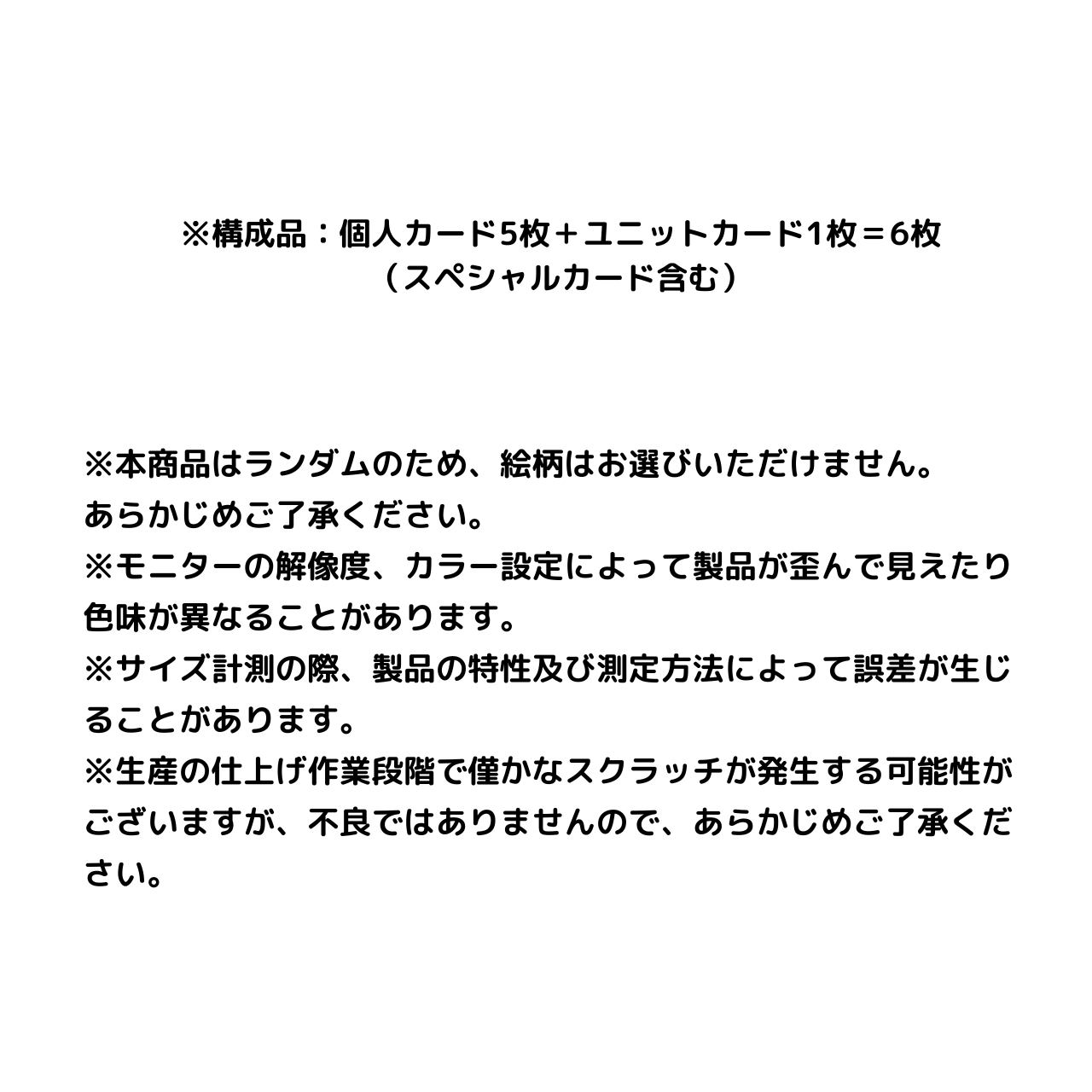 ※構成品：個人カード5枚＋ユニットカード1枚＝6枚
（スペシャルカード含む）

※本商品はランダムのため、絵柄はお選びいただけません。あらかじめご了承ください。
※モニターの解像度、カラー設定によって製品が歪んで見えたり色味が異なることがあります。
※サイズ計測の際、製品の特性及び測定方法によって誤差が生じることがあります。
※生産の仕上げ作業段階で僅かなスクラッチが発生する可能性がございますが、不良ではありませんので、あらかじめご了承ください。